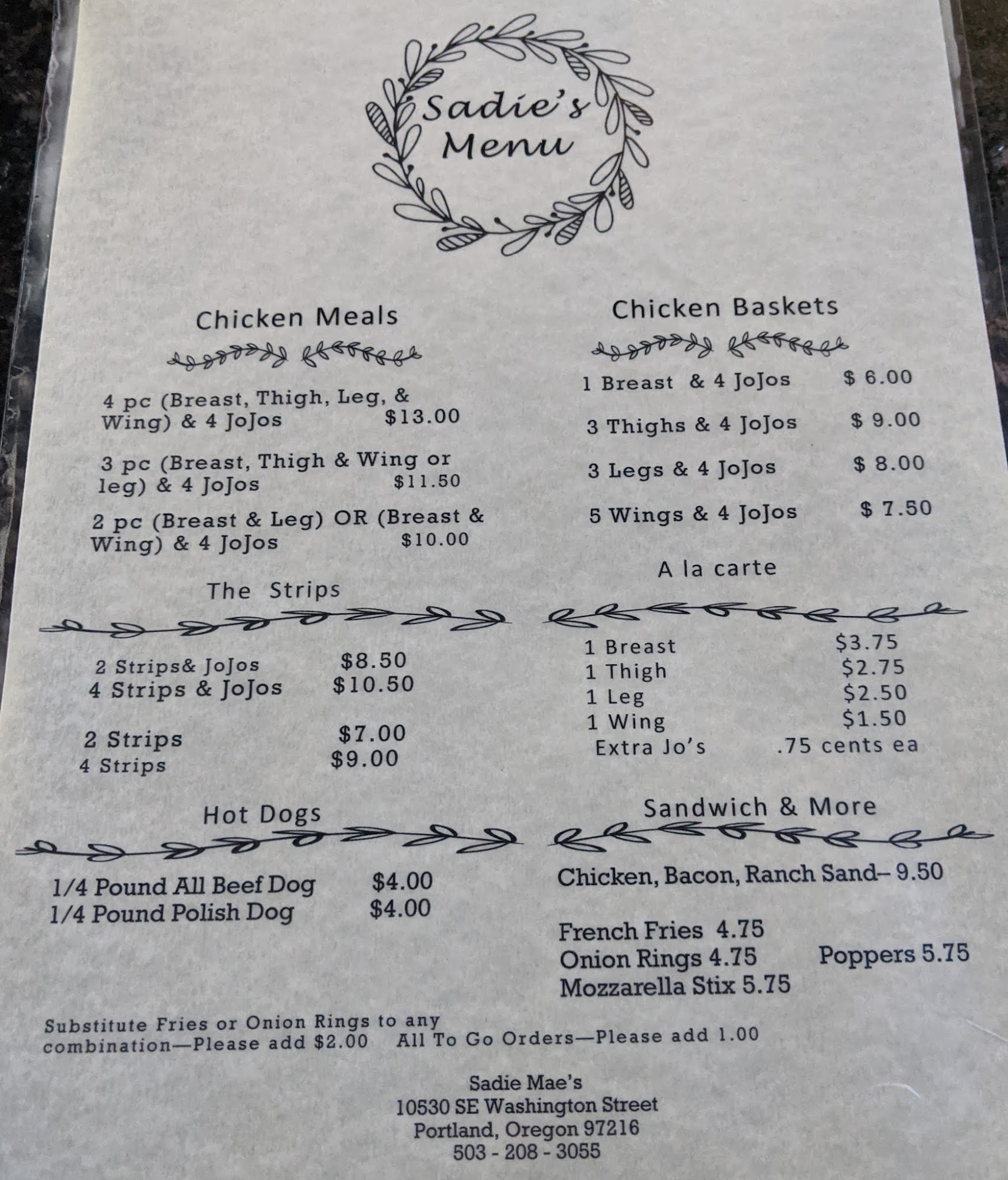 Sadie's
Menu

Chicken Meals

4 pc (Breast, Thigh, Leg, & Wing) & 4 JoJos $13.00

3 pc (Breast, Thigh & Wing or leg) & 4 JoJos $11.50

2 pc (Breast & Leg) OR (Breast & Wing) & 4 JoJos $10.00

The Strips

2 Strips& JoJos $8.50
4 Strips & JoJos $10.50

2 Strips $7.00
4 Strips $9.00

Hot Dogs

1/4 Pound All Beef Dog $4.00
1/4 Pound Polish Dog $4.00

Chicken Baskets

1 Breast & 4 JoJos $ 6.00

3 Thighs & 4 JoJos $ 9.00

3 Legs & 4 JoJos $ 8.00

5 Wings & 4 JoJos $ 7.50

A la carte

1 Breast $3.75
1 Thigh $2.75
1 Leg $2.50
1 Wing $1.50
Extra Jo's .75 cents ea

Sandwich & More

Chicken, Bacon, Ranch Sand– 9.50

French Fries 4.75
Onion Rings 4.75 Poppers 5.75
Mozzarella Stix 5.75

Substitute Fries or Onion Rings to any combination—Please add $2.00 All To Go Orders—Please add 1.00

Sadie Mae's
10530 SE Washington Street
Portland, Oregon 97216
503 - 208 - 3055